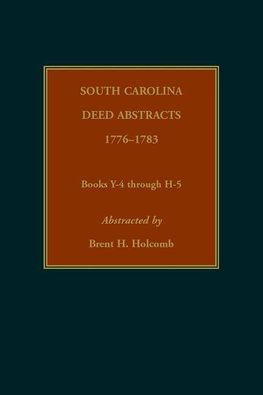 SOUTH CAROLINA
DEED ABSTRACTS
1776–1783

Books Y-4 through H-5

Abstracted by

Brent H. Holcomb